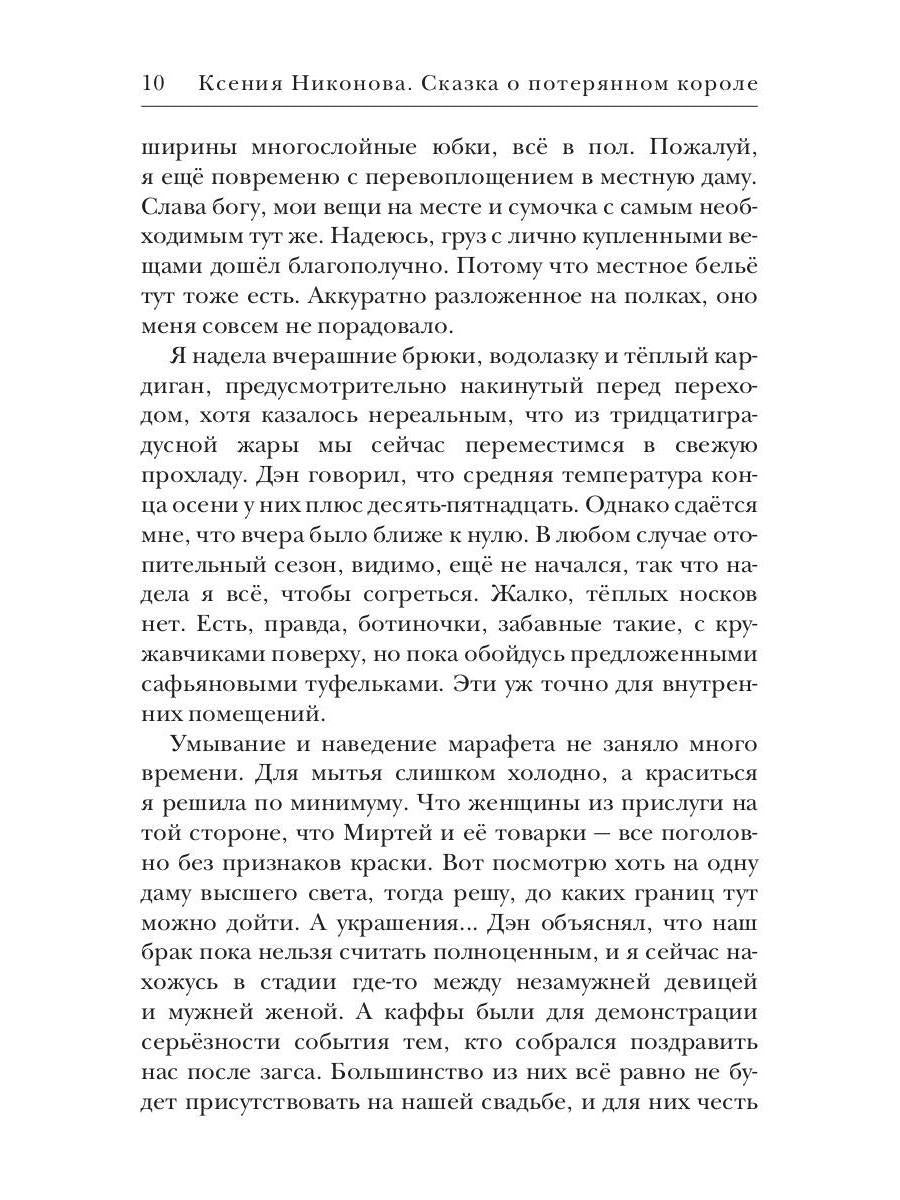 10 Ксения Никонова. Сказка о потерянном короле

ширины многослойные юбки, всё в пол. Пожалуй, я ещё повременю с перевоплощением в местную даму. Слава богу, мои вещи на месте и сумочка с самым необходимым тут же. Надеюсь, груз с лично купленными вещами дошёл благополучно. Потому что местное бельё тут тоже есть. Аккуратно разложенное на полках, оно меня совсем не порадовало.

Я надела вчерашние брюки, водолазку и тёплый кардиган, предусмотрительно накинутый перед переходом, хотя казалось нереальным, что из тридцатиградусной жары мы сейчас переместимся в свежую прохладу. Дэн говорил, что средняя температура конца осени у них плюс десять-пятнадцать. Однако сдаётся мне, что вчера было ближе к нулю. В любом случае отопительный сезон, видимо, ещё не начался, так что надела я всё, чтобы согреться. Жалко, тёплых носков нет. Есть, правда, ботиночки, забавные такие, с кружавчиками поверху, но пока обойдусь предложенными сафьяновыми туфельками. Эти уж точно для внутренних помещений.

Умывание и наведение марафета не заняло много времени. Для мытья слишком холодно, а краситься я решила по минимуму. Что женщины из прислуги на той стороне, что Миртей и её товарки — все поголовно без признаков краски. Вот посмотрю хоть на одну даму высшего света, тогда решу, до каких границ тут можно дойти. А украшения... Дэн объяснял, что наш брак пока нельзя считать полноценным, и я сейчас нахожусь в стадии где-то между незамужней девицей и мужней женой. А каффы были для демонстрации серьёзности события тем, кто собрался поздравить нас после загса. Большинство из них всё равно не будет присутствовать на нашей свадьбе, и для них честь